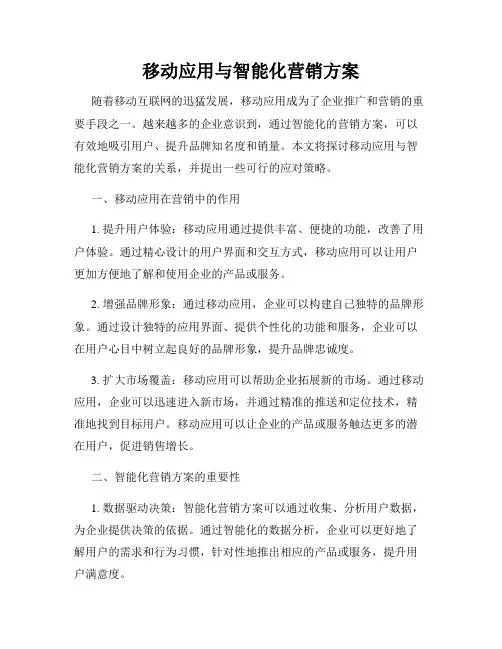 移动应用与智能化营销方案

随着移动互联网的迅猛发展，移动应用成为了企业推广和营销的重要手段之一。越来越多的企业意识到，通过智能化的营销方案，可以有效地吸引用户、提升品牌知名度和销量。本文将探讨移动应用与智能化营销方案的关系，并提出一些可行的应对策略。

一、移动应用在营销中的作用

1. 提升用户体验：移动应用通过提供丰富、便捷的功能，改善了用户体验。通过精心设计的用户界面和交互方式，移动应用可以让用户更加方便地了解和使用企业的产品或服务。

2. 增强品牌形象：通过移动应用，企业可以构建自己独特的品牌形象。通过设计独特的应用界面、提供个性化的功能和服务，企业可以在用户心目中树立起良好的品牌形象，提升品牌忠诚度。

3. 扩大市场覆盖：移动应用可以帮助企业拓展新的市场。通过移动应用，企业可以迅速进入新市场，并通过精准的推送和定位技术，精准地找到目标用户。移动应用可以让企业的产品或服务触达更多的潜在用户，促进销售增长。

二、智能化营销方案的重要性

1. 数据驱动决策：智能化营销方案可以通过收集、分析用户数据，为企业提供决策的依据。通过智能化的数据分析，企业可以更好地了解用户的需求和行为习惯，针对性地推出相应的产品或服务，提升用户满意度。